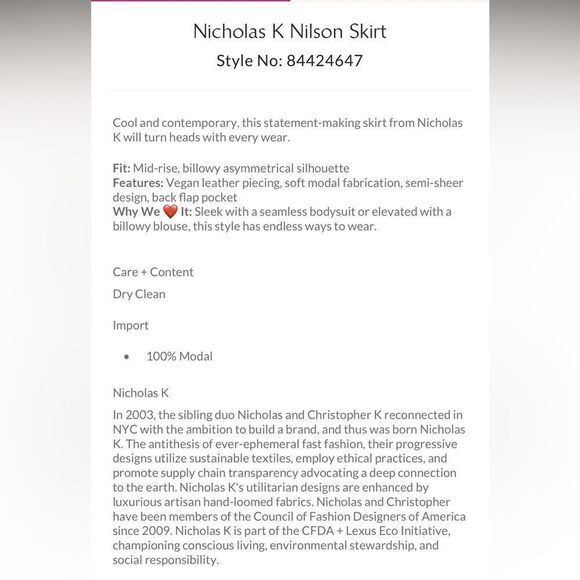 Nicholas K Nilson Skirt
Style No: 84424647

Cool and contemporary, this statement-making skirt from Nicholas K will turn heads with every wear.

Fit: Mid-rise, billowy asymmetrical silhouette
Features: Vegan leather piecing, soft modal fabrication, semi-sheer design, back flap pocket
Why We ❤️ It: Sleek with a seamless bodysuit or elevated with a billowy blouse, this style has endless ways to wear.

Care + Content

Dry Clean

Import

• 100% Modal

Nicholas K

In 2003, the sibling duo Nicholas and Christopher K reconnected in NYC with the ambition to build a brand, and thus was born Nicholas K. The antithesis of ever-ephemeral fast fashion, their progressive designs utilize sustainable textiles, employ ethical practices, and promote supply chain transparency advocating a deep connection to the earth. Nicholas K's utilitarian designs are enhanced by luxurious artisan hand-loomed fabrics. Nicholas and Christopher have been members of the Council of Fashion Designers of America since 2009. Nicholas K is part of the CFDA + Lexus Eco Initiative, championing conscious living, environmental stewardship, and social responsibility.